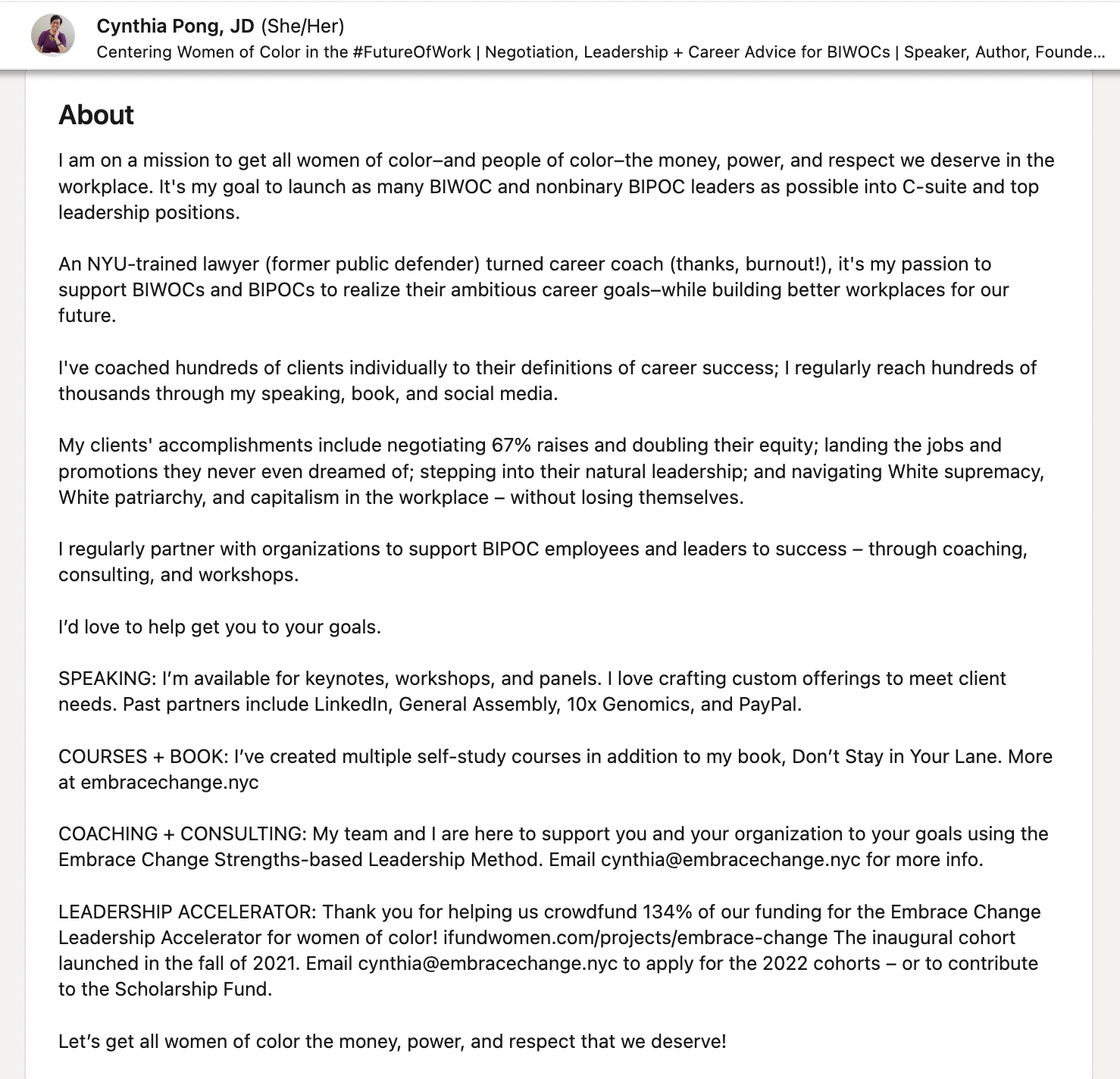 Cynthia Pong, JD (She/Her)
Centering Women of Color in the #FutureOfWork | Negotiation, Leadership + Career Advice for BIWOCs | Speaker, Author, Founde...

About

I am on a mission to get all women of color–and people of color–the money, power, and respect we deserve in the workplace. It's my goal to launch as many BIWOC and nonbinary BIPOC leaders as possible into C-suite and top leadership positions.

An NYU-trained lawyer (former public defender) turned career coach (thanks, burnout!), it's my passion to support BIWOCs and BIPOCs to realize their ambitious career goals–while building better workplaces for our future.

I've coached hundreds of clients individually to their definitions of career success; I regularly reach hundreds of thousands through my speaking, book, and social media.

My clients' accomplishments include negotiating 67% raises and doubling their equity; landing the jobs and promotions they never even dreamed of; stepping into their natural leadership; and navigating White supremacy, White patriarchy, and capitalism in the workplace – without losing themselves.

I regularly partner with organizations to support BIPOC employees and leaders to success – through coaching, consulting, and workshops.

I'd love to help get you to your goals.

SPEAKING: I'm available for keynotes, workshops, and panels. I love crafting custom offerings to meet client needs. Past partners include LinkedIn, General Assembly, 10x Genomics, and PayPal.

COURSES + BOOK: I've created multiple self-study courses in addition to my book, Don't Stay in Your Lane. More at embracechange.nyc

COACHING + CONSULTING: My team and I are here to support you and your organization to your goals using the Embrace Change Strengths-based Leadership Method. Email cynthia@embracechange.nyc for more info.

LEADERSHIP ACCELERATOR: Thank you for helping us crowdfund 134% of our funding for the Embrace Change Leadership Accelerator for women of color! ifundwomen.com/projects/embrace-change The inaugural cohort launched in the fall of 2021. Email cynthia@embracechange.nyc to apply for the 2022 cohorts – or to contribute to the Scholarship Fund.

Let's get all women of color the money, power, and respect that we deserve!